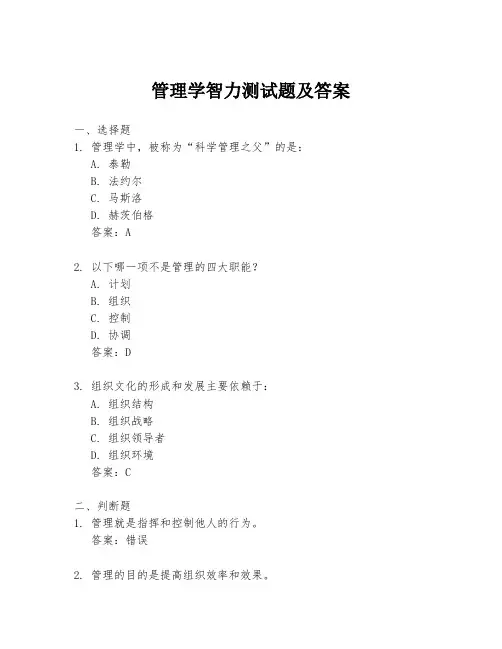 管理学智力测试题及答案

一、选择题

1. 管理学中，被称为“科学管理之父”的是：

A. 泰勒

B. 法约尔

C. 马斯洛

D. 赫茨伯格

答案：A

2. 以下哪一项不是管理的四大职能？

A. 计划

B. 组织

C. 控制

D. 协调

答案：D

3. 组织文化的形成和发展主要依赖于：

A. 组织结构

B. 组织战略

C. 组织领导者

D. 组织环境

答案：C

二、判断题

1. 管理就是指挥和控制他人的行为。

答案：错误

2. 管理的目的是提高组织效率和效果。